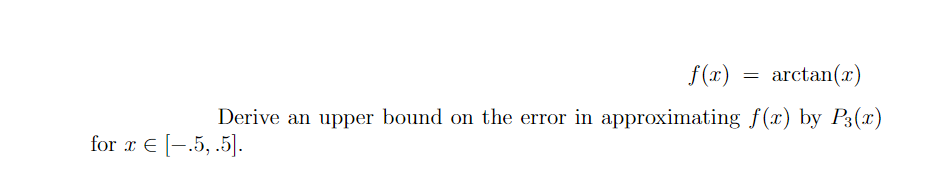 $f(x) = \arctan(x)$

Derive an upper bound on the error in approximating $f(x)$ by $P_3(x)$ for $x \in [-.5, .5]$.